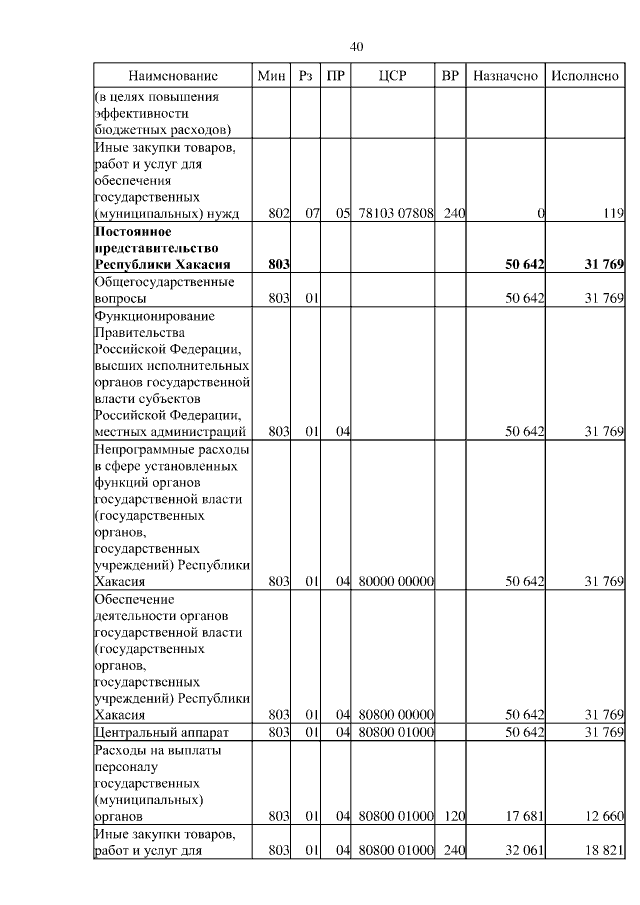 40

| Наименование | Мин | Рз | ПР | ЦСР | ВР | Назначено | Исполнено |
|---|---|---|---|---|---|---|---|
| (в целях повышения эффективности бюджетных расходов) | | | | | | | |
| Иные закупки товаров, работ и услуг для обеспечения государственных (муниципальных) нужд | 802 | 07 | 05 | 78103 07808 | 240 | 0 | 119 |
| **Постоянное представительство Республики Хакасия** | **803** | | | | | **50 642** | **31 769** |
| Общегосударственные вопросы | 803 | 01 | | | | 50 642 | 31 769 |
| Функционирование Правительства Российской Федерации, высших исполнительных органов государственной власти субъектов Российской Федерации, местных администраций | 803 | 01 | 04 | | | 50 642 | 31 769 |
| Непрограммные расходы в сфере установленных функций органов государственной власти (государственных органов, государственных учреждений) Республики Хакасия | 803 | 01 | 04 | 80000 00000 | | 50 642 | 31 769 |
| Обеспечение деятельности органов государственной власти (государственных органов, государственных учреждений) Республики Хакасия | 803 | 01 | 04 | 80800 00000 | | 50 642 | 31 769 |
| Центральный аппарат | 803 | 01 | 04 | 80800 01000 | | 50 642 | 31 769 |
| Расходы на выплаты персоналу государственных (муниципальных) органов | 803 | 01 | 04 | 80800 01000 | 120 | 17 681 | 12 660 |
| Иные закупки товаров, работ и услуг для | 803 | 01 | 04 | 80800 01000 | 240 | 32 061 | 18 821 |